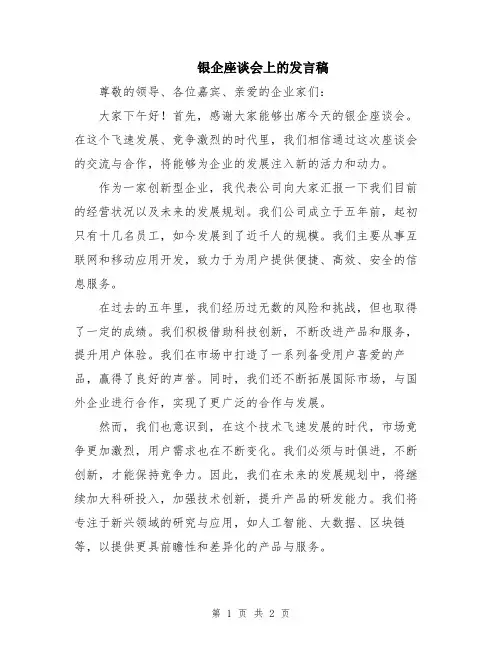 银企座谈会上的发言稿

尊敬的领导、各位嘉宾、亲爱的企业家们：

大家下午好！首先，感谢大家能够出席今天的银企座谈会。在这个飞速发展、竞争激烈的时代里，我们相信通过这次座谈会的交流与合作，将能够为企业的发展注入新的活力和动力。

作为一家创新型企业，我代表公司向大家汇报一下我们目前的经营状况以及未来的发展规划。我们公司成立于五年前，起初只有十几名员工，如今发展到了近千人的规模。我们主要从事互联网和移动应用开发，致力于为用户提供便捷、高效、安全的信息服务。

在过去的五年里，我们经历过无数的风险和挑战，但也取得了一定的成绩。我们积极借助科技创新，不断改进产品和服务，提升用户体验。我们在市场中打造了一系列备受用户喜爱的产品，赢得了良好的声誉。同时，我们还不断拓展国际市场，与国外企业进行合作，实现了更广泛的合作与发展。

然而，我们也意识到，在这个技术飞速发展的时代，市场竞争更加激烈，用户需求也在不断变化。我们必须与时俱进，不断创新，才能保持竞争力。因此，我们在未来的发展规划中，将继续加大科研投入，加强技术创新，提升产品的研发能力。我们将专注于新兴领域的研究与应用，如人工智能、大数据、区块链等，以提供更具前瞻性和差异化的产品与服务。

第 1 页 共 2 页